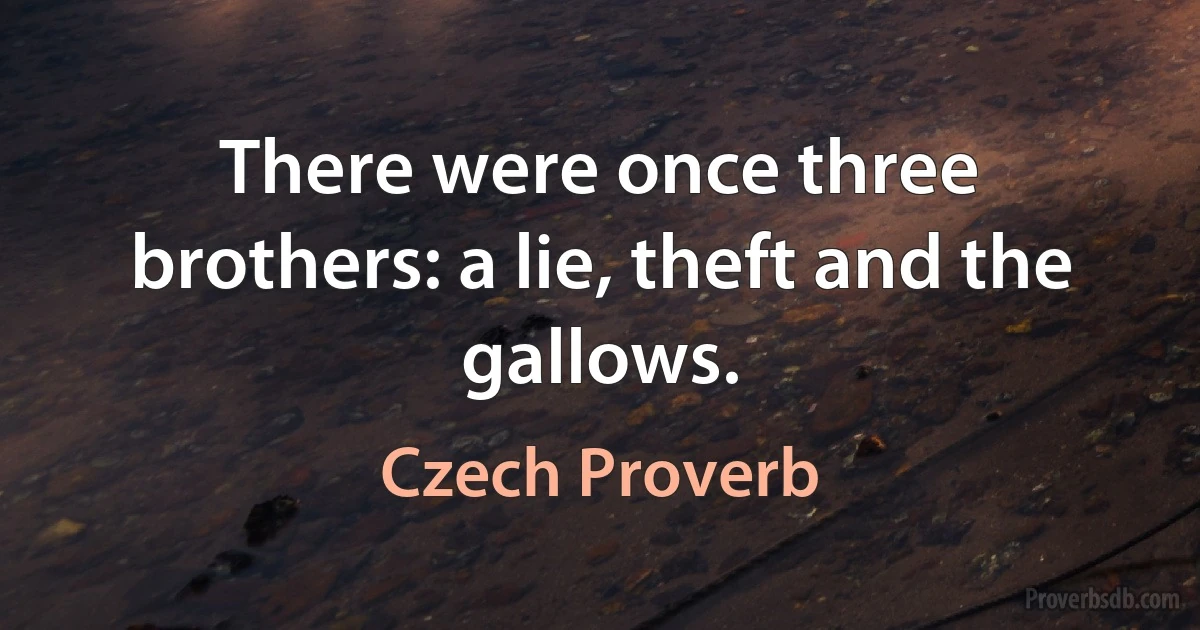 There were once three brothers: a lie, theft and the gallows.

Czech Proverb

Proverbsdb.com